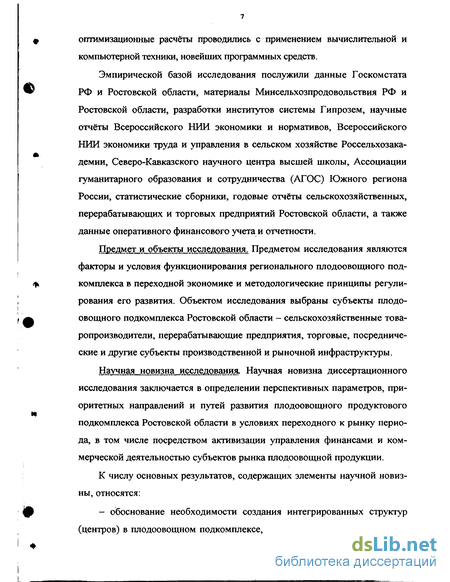 7

оптимизационные расчёты проводились с применением вычислительной и компьютерной техники, новейших программных средств.

Эмпирической базой исследования послужили данные Госкомстата РФ и Ростовской области, материалы Минсельхозпродовольствия РФ и Ростовской области, разработки институтов системы Гипрозем, научные отчёты Всероссийского НИИ экономики и нормативов, Всероссийского НИИ экономики труда и управления в сельском хозяйстве Россельхозакадемии, Северо-Кавказского научного центра высшей школы, Ассоциации гуманитарного образования и сотрудничества (АГОС) Южного региона России, статистические сборники, годовые отчёты сельскохозяйственных, перерабатывающих и торговых предприятий Ростовской области, а также данные оперативного финансового учета и отчетности.

Предмет и объекты исследования. Предметом исследования являются факторы и условия функционирования регионального плодоовощного подкомплекса в переходной экономике и методологические принципы регулирования его развития. Объектом исследования выбраны субъекты плодоовощного подкомплекса Ростовской области – сельскохозяйственные товаропроизводители, перерабатывающие предприятия, торговые, посреднические и другие субъекты производственной и рыночной инфраструктуры.

Научная новизна исследования. Научная новизна диссертационного исследования заключается в определении перспективных параметров, приоритетных направлений и путей развития плодоовощного продуктового подкомплекса Ростовской области в условиях переходного к рынку периода, в том числе посредством активизации управления финансами и коммерческой деятельностью субъектов рынка плодоовощной продукции.

К числу основных результатов, содержащих элементы научной новизны, относятся:

– обоснование необходимости создания интегрированных структур (центров) в плодоовощном подкомплексе,

dsLib.net
библиотека диссертаций